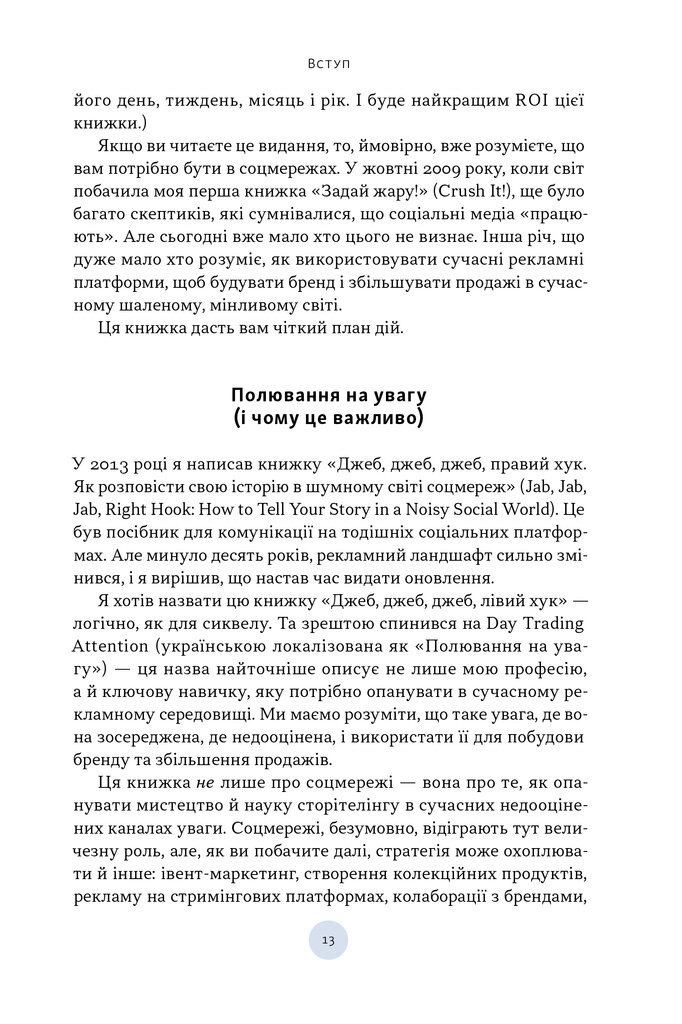 Вступ

його день, тиждень, місяць і рік. І буде найкращим ROI цієї книжки.)

Якщо ви читаєте це видання, то, ймовірно, вже розумієте, що вам потрібно бути в соцмережах. У жовтні 2009 року, коли світ побачила моя перша книжка «Задай жару!» (Crush It!), ще було багато скептиків, які сумнівалися, що соціальні медіа «працюють». Але сьогодні вже мало хто цього не визнає. Інша річ, що дуже мало хто розуміє, як використовувати сучасні рекламні платформи, щоб будувати бренд і збільшувати продажі в сучасному шаленому, мінливому світі.

Ця книжка дасть вам чіткий план дій.

Полювання на увагу
(і чому це важливо)

У 2013 році я написав книжку «Джеб, джеб, джеб, правий хук. Як розповісти свою історію в шумному світі соцмереж» (Jab, Jab, Jab, Right Hook: How to Tell Your Story in a Noisy Social World). Це був посібник для комунікації на тодішніх соціальних платформах. Але минуло десять років, рекламний ландшафт сильно змінився, і я вирішив, що настав час видати оновлення.

Я хотів назвати цю книжку «Джеб, джеб, джеб, лівий хук» — логічно, як для сиквелу. Та зрештою спинився на Day Trading Attention (українською локалізована як «Полювання на увагу») — ця назва найточніше описує не лише мою професію, а й ключову навичку, яку потрібно опанувати в сучасному рекламному середовищі. Ми маємо розуміти, що таке увага, де вона зосереджена, де недооцінена, і використати її для побудови бренду та збільшення продажів.

Ця книжка не лише про соцмережі — вона про те, як опанувати мистецтво й науку сторітелінгу в сучасних недооцінених каналах уваги. Соцмережі, безумовно, відіграють тут величезну роль, але, як ви побачите далі, стратегія може охоплювати й інше: івент-маркетинг, створення колекційних продуктів, рекламу на стримінгових платформах, колаборації з брендами,

13